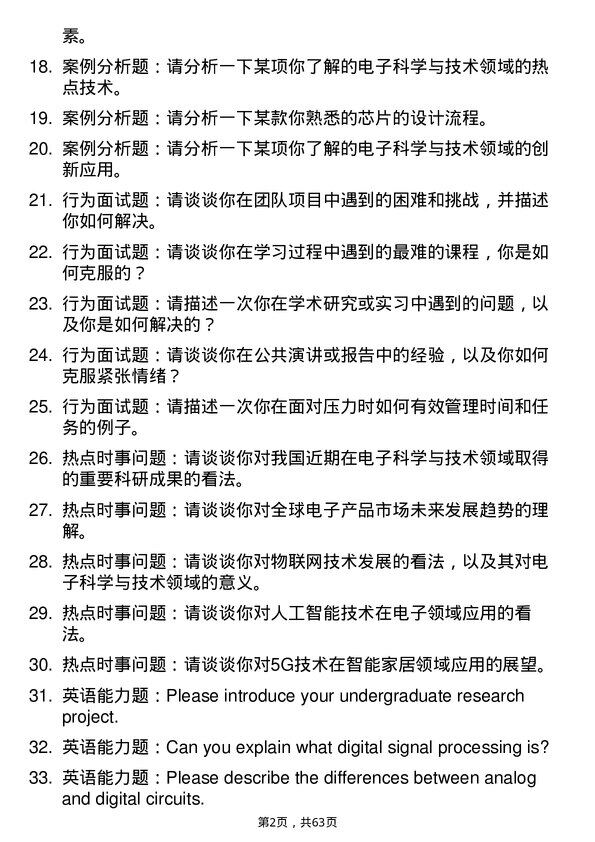 素。

18. 案例分析题：请分析一下某项你了解的电子科学与技术领域的热点技术。

19. 案例分析题：请分析一下某款你熟悉的芯片的设计流程。

20. 案例分析题：请分析一下某项你了解的电子科学与技术领域的创新应用。

21. 行为面试题：请谈谈你在团队项目中遇到的困难和挑战，并描述你如何解决。

22. 行为面试题：请谈谈你在学习过程中遇到的最难的课程，你是如何克服的？

23. 行为面试题：请描述一次你在学术研究或实习中遇到的问题，以及你是如何解决的？

24. 行为面试题：请谈谈你在公共演讲或报告中的经验，以及你如何克服紧张情绪？

25. 行为面试题：请描述一次你在面对压力时如何有效管理时间和任务的例子。

26. 热点时事问题：请谈谈你对我国近期在电子科学与技术领域取得的重要科研成果的看法。

27. 热点时事问题：请谈谈你对全球电子产品市场未来发展趋势的理解。

28. 热点时事问题：请谈谈你对物联网技术发展的看法，以及其对电子科学与技术领域的意义。

29. 热点时事问题：请谈谈你对人工智能技术在电子领域应用的看法。

30. 热点时事问题：请谈谈你对5G技术在智能家居领域应用的展望。

31. 英语能力题：Please introduce your undergraduate research project.

32. 英语能力题：Can you explain what digital signal processing is?

33. 英语能力题：Please describe the differences between analog and digital circuits.

第2页，共63页